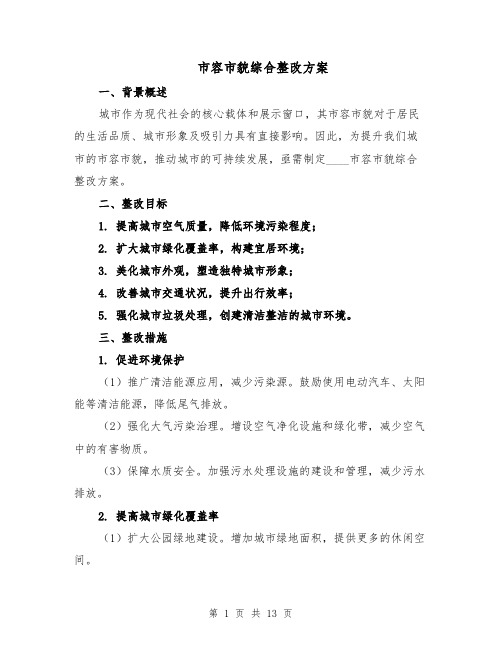 市容市貌综合整改方案

一、背景概述

城市作为现代社会的核心载体和展示窗口，其市容市貌对于居民的生活品质、城市形象及吸引力具有直接影响。因此，为提升我们城市的市容市貌，推动城市的可持续发展，亟需制定____市容市貌综合整改方案。

二、整改目标

1. 提高城市空气质量，降低环境污染程度；

2. 扩大城市绿化覆盖率，构建宜居环境；

3. 美化城市外观，塑造独特城市形象；

4. 改善城市交通状况，提升出行效率；

5. 强化城市垃圾处理，创建清洁整洁的城市环境。

三、整改措施

1. 促进环境保护

（1）推广清洁能源应用，减少污染源。鼓励使用电动汽车、太阳能等清洁能源，降低尾气排放。

（2）强化大气污染治理。增设空气净化设施和绿化带，减少空气中的有害物质。

（3）保障水质安全。加强污水处理设施的建设和管理，减少污水排放。

2. 提高城市绿化覆盖率

（1）扩大公园绿地建设。增加城市绿地面积，提供更多的休闲空间。

第 1 页 共 13 页